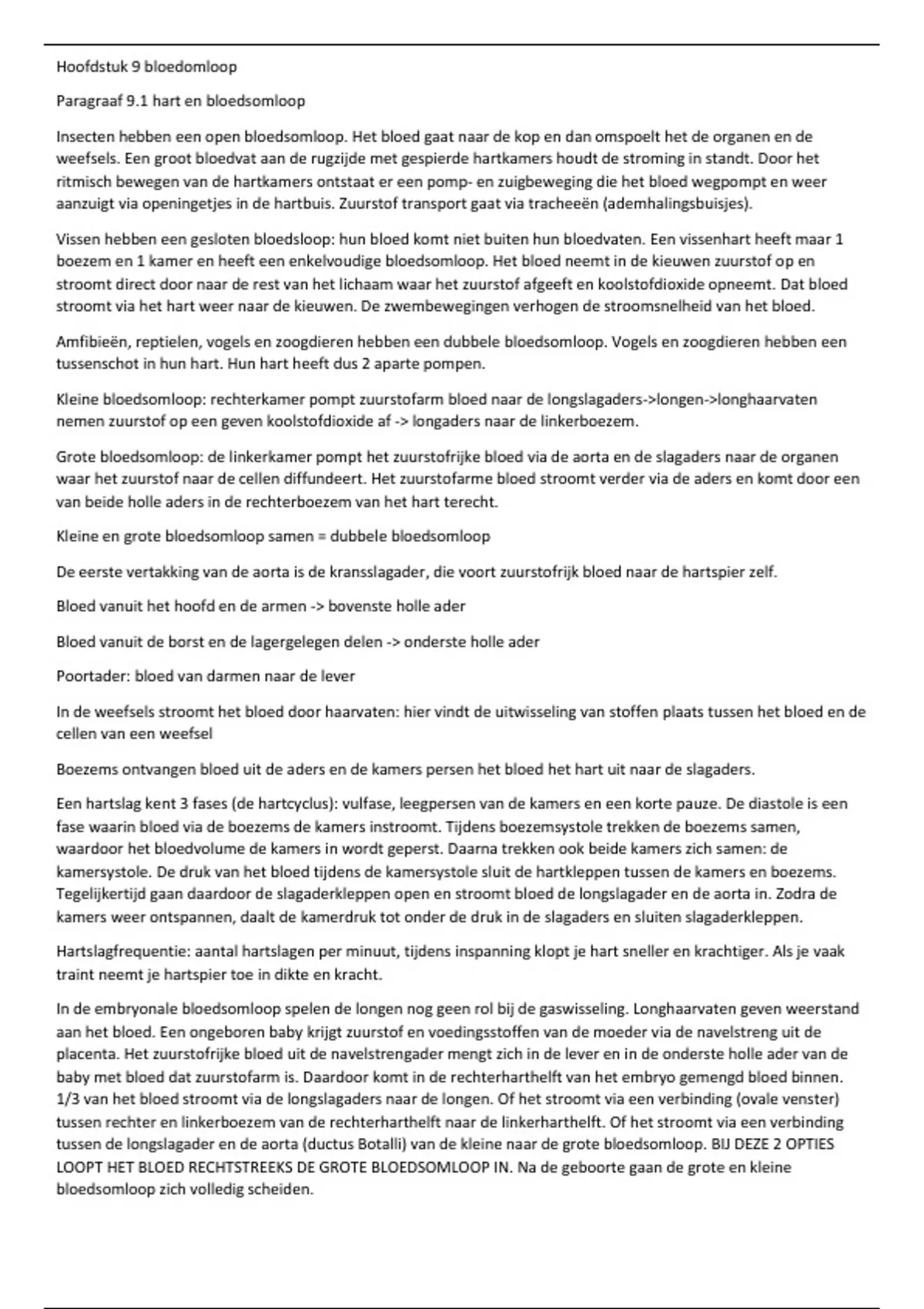 Hoofdstuk 9 bloedomloop

Paragraaf 9.1 hart en bloedsomloop

Insecten hebben een open bloedsomloop. Het bloed gaat naar de kop en dan omspoelt het de organen en de weefsels. Een groot bloedvat aan de rugzijde met gespierde hartkamers houdt de stroming in standt. Door het ritmisch bewegen van de hartkamers ontstaat er een pomp- en zuigbeweging die het bloed wegpompt en weer aanzuigt via openingetjes in de hartbuis. Zuurstof transport gaat via tracheeën (ademhalingsbuisjes).

Vissen hebben een gesloten bloedsloop: hun bloed komt niet buiten hun bloedvaten. Een vissenhart heeft maar 1 boezem en 1 kamer en heeft een enkelvoudige bloedsomloop. Het bloed neemt in de kieuwen zuurstof op en stroomt direct door naar de rest van het lichaam waar het zuurstof afgeeft en koolstofdioxide opneemt. Dat bloed stroomt via het hart weer naar de kieuwen. De zwembewegingen verhogen de stroomsnelheid van het bloed.

Amfibieën, reptielen, vogels en zoogdieren hebben een dubbele bloedsomloop. Vogels en zoogdieren hebben een tussenschot in hun hart. Hun hart heeft dus 2 aparte pompen.

Kleine bloedsomloop: rechterkamer pompt zuurstofarm bloed naar de longslagaders->longen->longhaarvaten nemen zuurstof op een geven koolstofdioxide af -> longaders naar de linkerboezem.

Grote bloedsomloop: de linkerkamer pompt het zuurstofrijke bloed via de aorta en de slagaders naar de organen waar het zuurstof naar de cellen diffundeert. Het zuurstofarme bloed stroomt verder via de aders en komt door een van beide holle aders in de rechterboezem van het hart terecht.

Kleine en grote bloedsomloop samen = dubbele bloedsomloop

De eerste vertakking van de aorta is de kransslagader, die voort zuurstofrijk bloed naar de hartspier zelf.

Bloed vanuit het hoofd en de armen -> bovenste holle ader

Bloed vanuit de borst en de lagergelegen delen -> onderste holle ader

Poortader: bloed van darmen naar de lever

In de weefsels stroomt het bloed door haarvaten: hier vindt de uitwisseling van stoffen plaats tussen het bloed en de cellen van een weefsel

Boezems ontvangen bloed uit de aders en de kamers persen het bloed het hart uit naar de slagaders.

Een hartslag kent 3 fases (de hartcyclus): vulfase, leegpersen van de kamers en een korte pauze. De diastole is een fase waarin bloed via de boezems de kamers instroomt. Tijdens boezemsystole trekken de boezems samen, waardoor het bloedvolume de kamers in wordt geperst. Daarna trekken ook beide kamers zich samen: de kamersystole. De druk van het bloed tijdens de kamersystole sluit de hartkleppen tussen de kamers en boezems. Tegelijkertijd gaan daardoor de slagaderkleppen open en stroomt bloed de longslagader en de aorta in. Zodra de kamers weer ontspannen, daalt de kamerdruk tot onder de druk in de slagaders en sluiten slagaderkleppen.

Hartslagfrequentie: aantal hartslagen per minuut, tijdens inspanning klopt je hart sneller en krachtiger. Als je vaak traint neemt je hartspier toe in dikte en kracht.

In de embryonale bloedsomloop spelen de longen nog geen rol bij de gaswisseling. Longhaarvaten geven weerstand aan het bloed. Een ongeboren baby krijgt zuurstof en voedingsstoffen van de moeder via de navelstreng uit de placenta. Het zuurstofrijke bloed uit de navelstrengader mengt zich in de lever en in de onderste holle ader van de baby met bloed dat zuurstofarm is. Daardoor komt in de rechterharthelft van het embryo gemengd bloed binnen. 1/3 van het bloed stroomt via de longslagaders naar de longen. Of het stroomt via een verbinding (ovale venster) tussen rechter en linkerboezem van de rechterharthelft naar de linkerharthelft. Of het stroomt via een verbinding tussen de longslagader en de aorta (ductus Botalli) van de kleine naar de grote bloedsomloop. BIJ DEZE 2 OPTIES LOOPT HET BLOED RECHTSTREEKS DE GROTE BLOEDSOMLOOP IN. Na de geboorte gaan de grote en kleine bloedsomloop zich volledig scheiden.